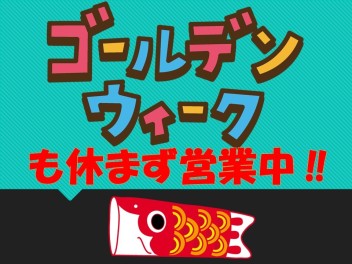 ゴールデン
ウィーク
も休まず営業中!!